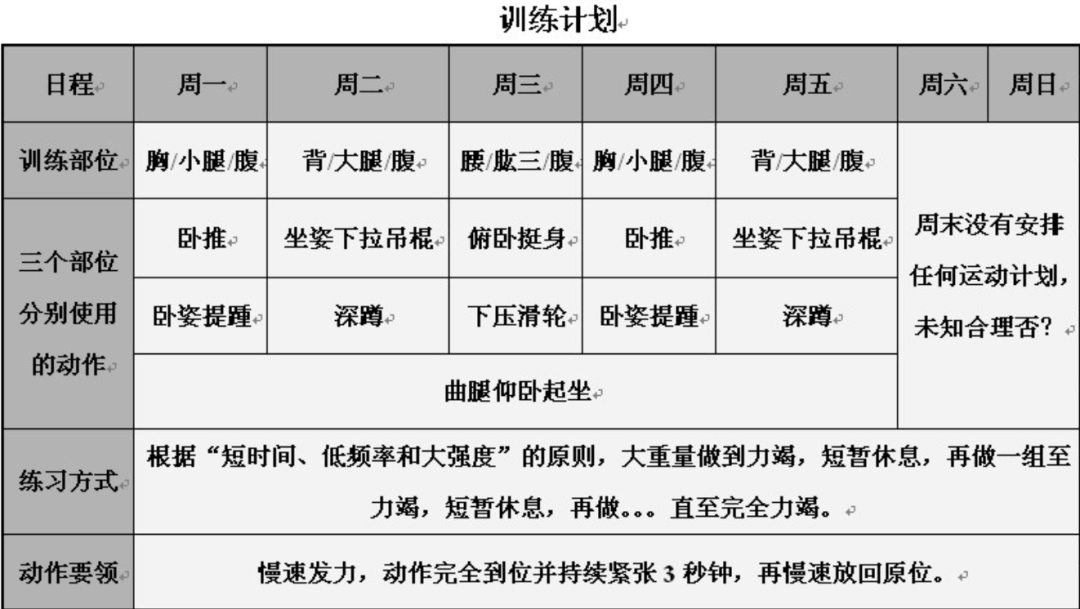 训练计划

| 日程 | 周一 | 周二 | 周三 | 周四 | 周五 | 周六 | 周日 |
|---|---|---|---|---|---|---|---|
| 训练部位 | 胸/小腿/腹 | 背/大腿/腹 | 腰/肱三/腹 | 胸/小腿/腹 | 背/大腿/腹 | 周末没有安排任何运动计划，未知合理否？ | |
| 三个部位分别使用的动作 | 卧推 | 坐姿下拉吊棍 | 俯卧挺身 | 卧推 | 坐姿下拉吊棍 | | |
| | 卧姿提踵 | 深蹲 | 下压滑轮 | 卧姿提踵 | 深蹲 | | |
| | 曲腿仰卧起坐 | | | | | | |
| 练习方式 | 根据“短时间、低频率和大强度”的原则，大重量做到力竭，短暂休息，再做一组至力竭，短暂休息，再做。。。直至完全力竭。 | | | | | | |
| 动作要领 | 慢速发力，动作完全到位并持续紧张3秒钟，再慢速放回原位。 | | | | | | |